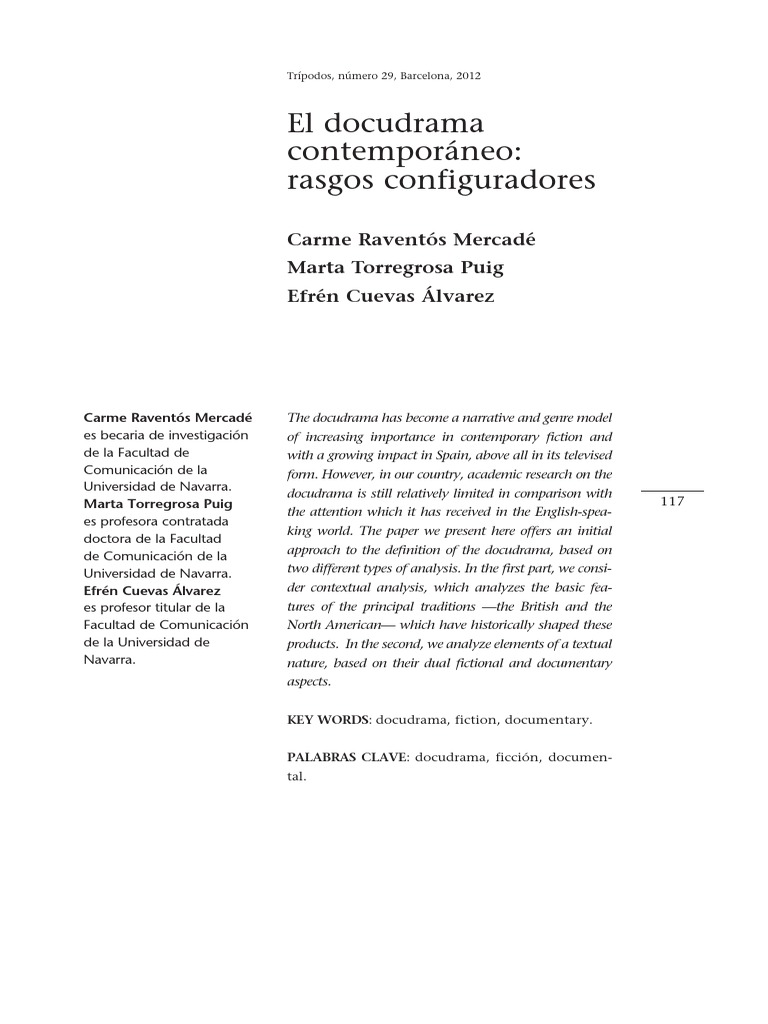 Trípodos, número 29, Barcelona, 2012

El docudrama contemporáneo: rasgos configuradores

Carme Raventós Mercadé
Marta Torregrosa Puig
Efrén Cuevas Álvarez

Carme Raventós Mercadé es becaria de investigación de la Facultad de Comunicación de la Universidad de Navarra.
Marta Torregrosa Puig es profesora contratada doctora de la Facultad de Comunicación de la Universidad de Navarra.
Efrén Cuevas Álvarez es profesor titular de la Facultad de Comunicación de la Universidad de Navarra.

The docudrama has become a narrative and genre model of increasing importance in contemporary fiction and with a growing impact in Spain, above all in its televised form. However, in our country, academic research on the docudrama is still relatively limited in comparison with the attention which it has received in the English-speaking world. The paper we present here offers an initial approach to the definition of the docudrama, based on two different types of analysis. In the first part, we consider contextual analysis, which analyzes the basic features of the principal traditions —the British and the North American— which have historically shaped these products. In the second, we analyze elements of a textual nature, based on their dual fictional and documentary aspects.

KEY WORDS: docudrama, fiction, documentary.

PALABRAS CLAVE: docudrama, ficción, documental.

117